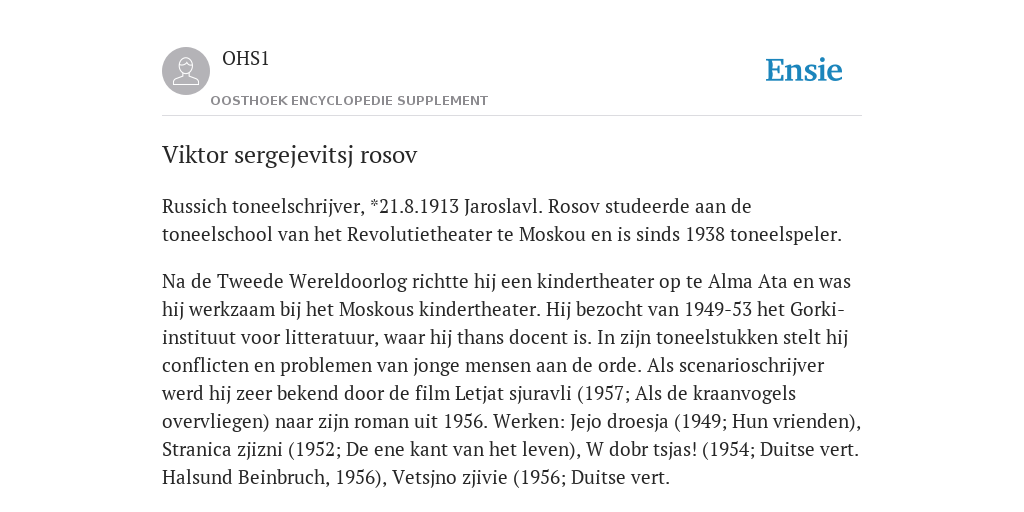 OHS1

OOSTHOEK ENCYCLOPEDIE SUPPLEMENT

Ensie

Viktor sergejevitsj rosov

Russich toneelschrijver, *21.8.1913 Jaroslavl. Rosov studeerde aan de toneelschool van het Revolutietheater te Moskou en is sinds 1938 toneelspeler.

Na de Tweede Wereldoorlog richtte hij een kindertheater op te Alma Ata en was hij werkzaam bij het Moskous kindertheater. Hij bezocht van 1949-53 het Gorki-instituut voor litteratuur, waar hij thans docent is. In zijn toneelstukken stelt hij conflicten en problemen van jonge mensen aan de orde. Als scenarioschrijver werd hij zeer bekend door de film Letjat sjuravli (1957; Als de kraanvogels overvliegen) naar zijn roman uit 1956. Werken: Jejo droesja (1949; Hun vrienden), Stranica zjizni (1952; De ene kant van het leven), W dobr tsjas! (1954; Duitse vert. Halsund Beinbruch, 1956), Vetsjno zjivie (1956; Duitse vert.